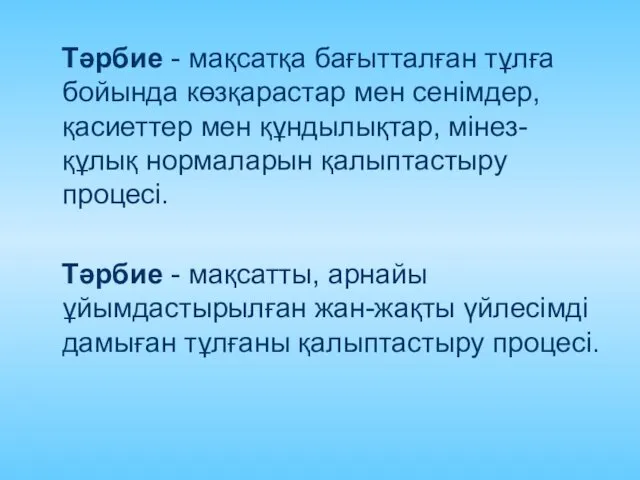 Тәрбие - мақсатқа бағытталған тұлға бойында көзқарастар мен сенімдер, қасиеттер мен құндылықтар, мінез-құлық нормаларын қалыптастыру процесі.

Тәрбие - мақсатты, арнайы ұйымдастырылған жан-жақты үйлесімді дамыған тұлғаны қалыптастыру процесі.